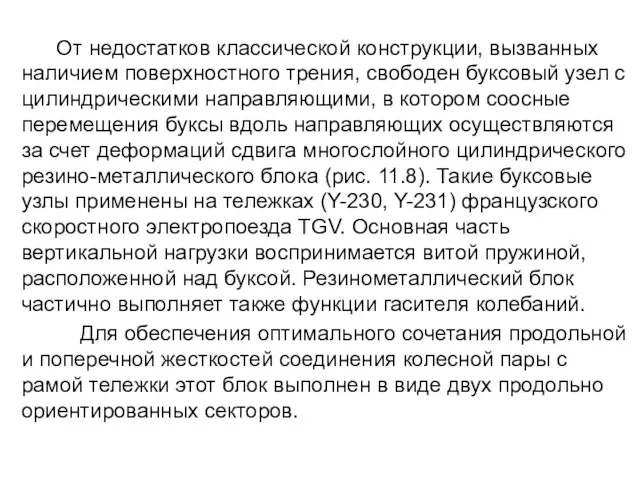 От недостатков классической конструкции, вызванных наличием поверхностного трения, свободен буксовый узел с цилиндрическими направляющими, в котором соосные перемещения буксы вдоль направляющих осуществляются за счет деформаций сдвига многослойного цилиндрического резино-металлического блока (рис. 11.8). Такие буксовые узлы применены на тележках (Y-230, Y-231) французского скоростного электропоезда TGV. Основная часть вертикальной нагрузки воспринимается витой пружиной, расположенной над буксой. Резинометаллический блок частично выполняет также функции гасителя колебаний.

Для обеспечения оптимального сочетания продольной и поперечной жесткостей соединения колесной пары с рамой тележки этот блок выполнен в виде двух продольно ориентированных секторов.